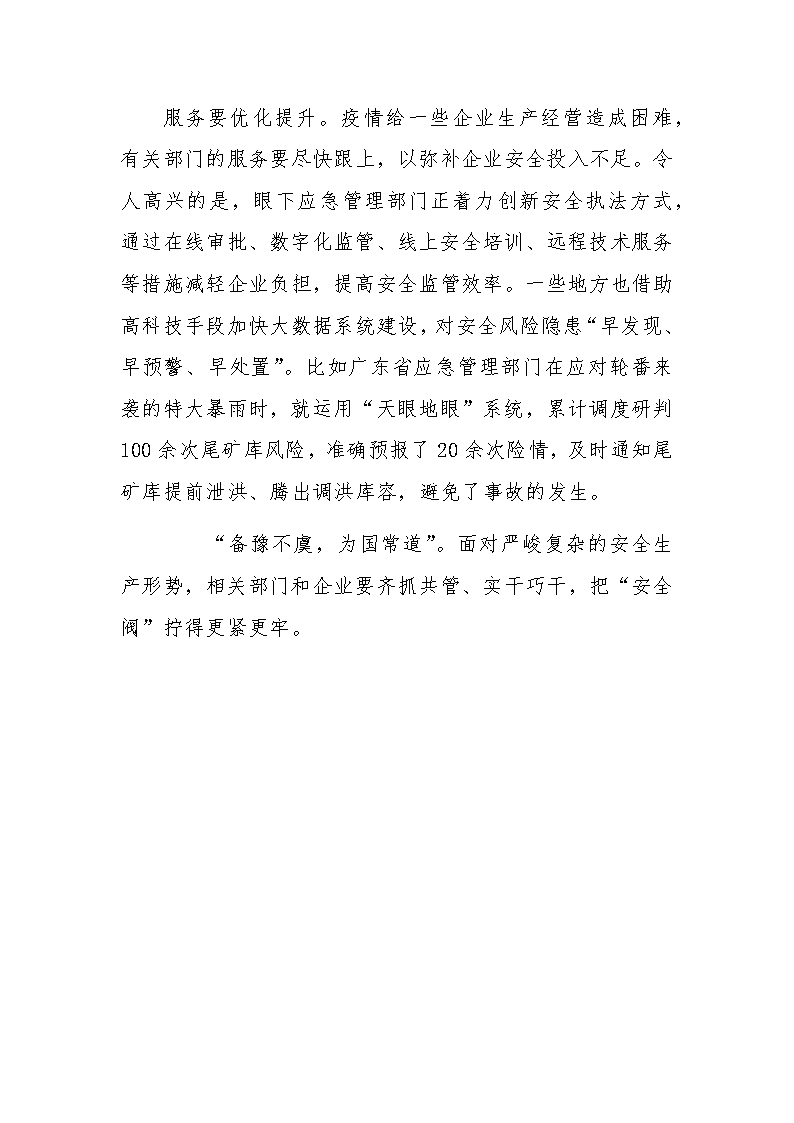 服务要优化提升。疫情给一些企业生产经营造成困难，有关部门的服务要尽快跟上，以弥补企业安全投入不足。令人高兴的是，眼下应急管理部门正着力创新安全执法方式，通过在线审批、数字化监管、线上安全培训、远程技术服务等措施减轻企业负担，提高安全监管效率。一些地方也借助高科技手段加快大数据系统建设，对安全风险隐患“早发现、早预警、早处置”。比如广东省应急管理部门在应对轮番来袭的特大暴雨时，就运用“天眼地眼”系统，累计调度研判100余次尾矿库风险，准确预报了20余次险情，及时通知尾矿库提前泄洪、腾出调洪库容，避免了事故的发生。

“备豫不虞，为国常道”。面对严峻复杂的安全生产形势，相关部门和企业要齐抓共管、实干巧干，把“安全阀”拧得更紧更牢。